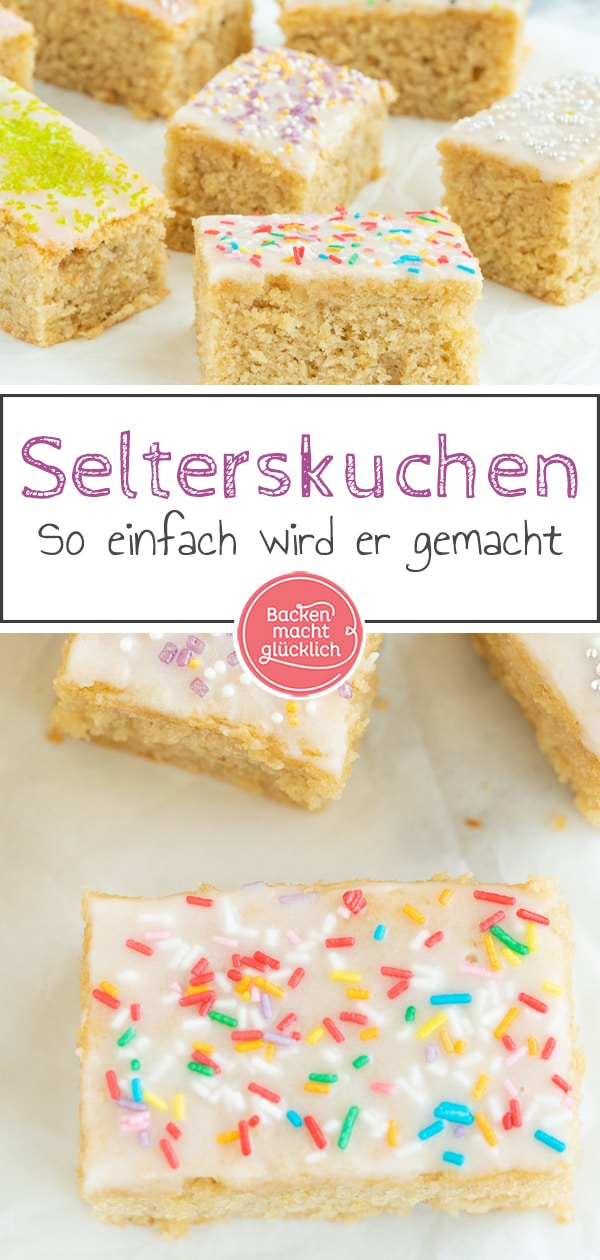 Selterskuchen
So einfach wird er gemacht

Backen macht glücklich